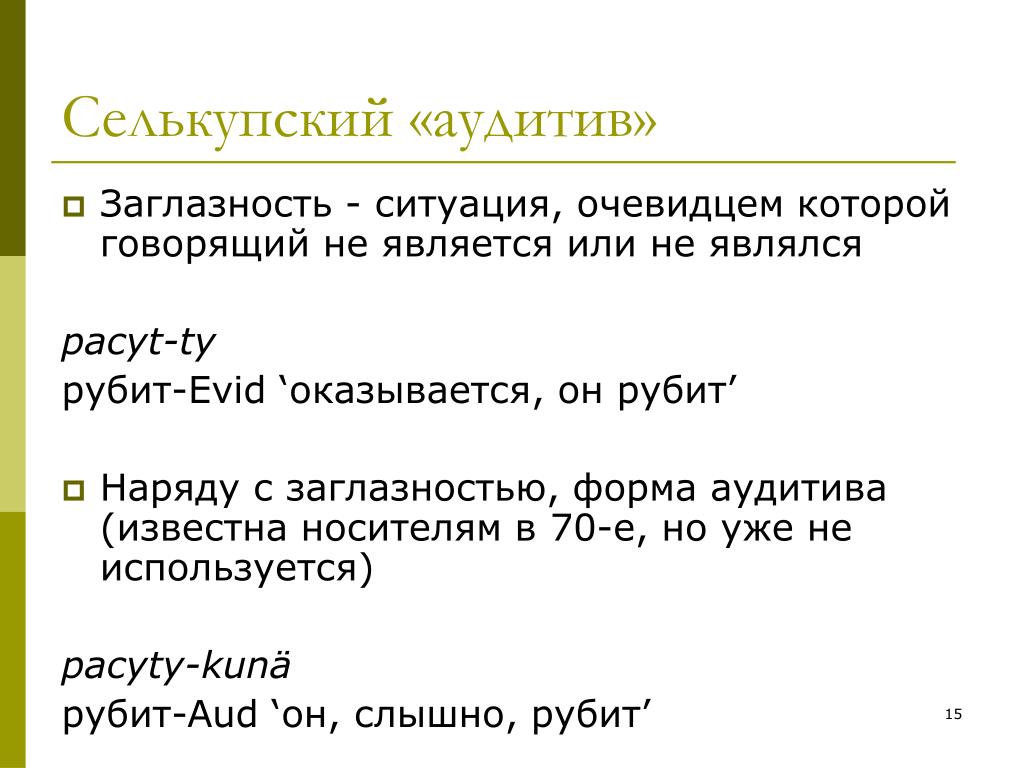 Селькупский «аудитив»

Заглазность - ситуация, очевидцем которой говорящий не является или не являлся

pacyt-ty
рубит-Evid ‘оказывается, он рубит’

Наряду с заглазностью, форма аудитива (известна носителям в 70-е, но уже не используется)

pacyty-kunä
рубит-Aud ‘он, слышно, рубит’

15